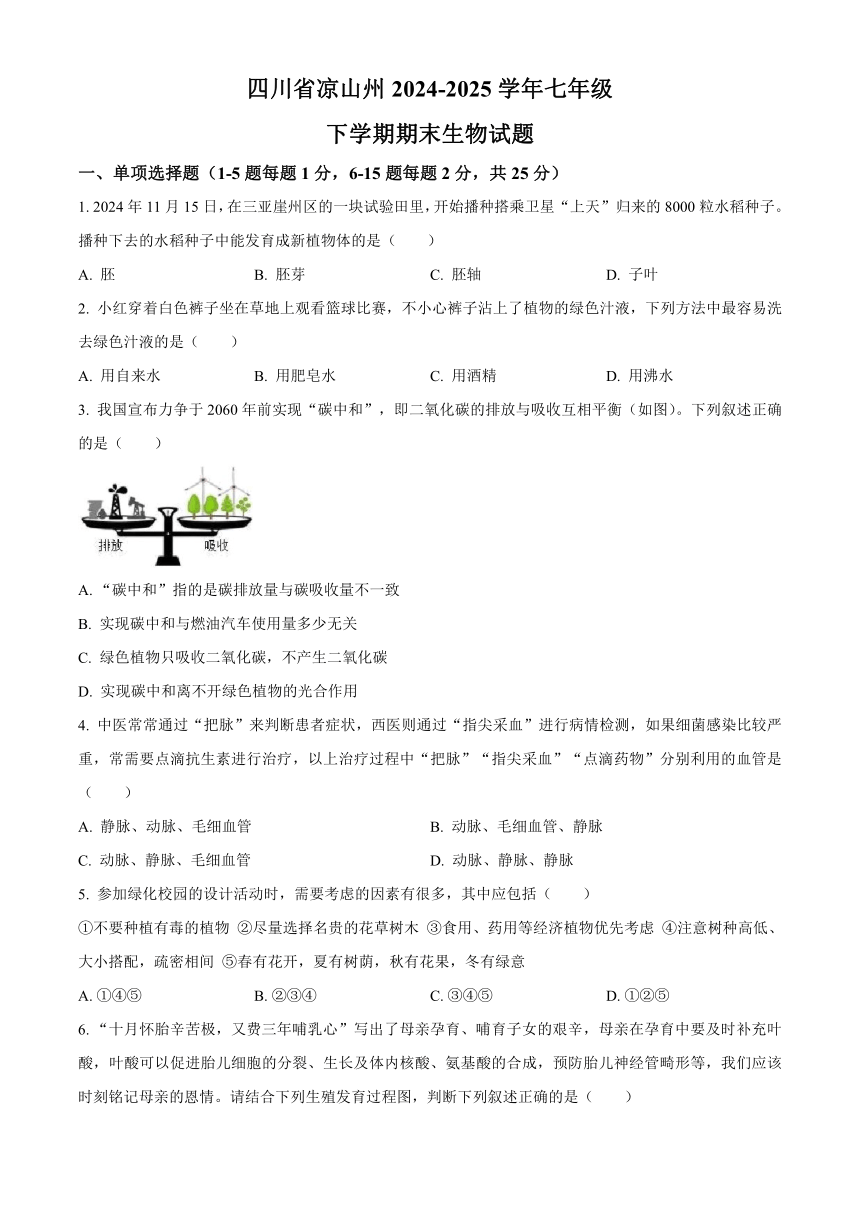 四川省凉山州 2024-2025 学年七年级

下学期期末生物试题

一、单项选择题（1-5 题每题 1 分，6-15 题每题 2 分，共 25 分）

1. 2024 年 11 月 15 日，在三亚崖州区的一块试验田里，开始播种搭乘卫星“上天”归来的 8000 粒水稻种子。播种下去的水稻种子中能发育成新植物体的是（　　）

A. 胚　　B. 胚芽　　C. 胚轴　　D. 子叶

2. 小红穿着白色裤子坐在草地上观看篮球比赛，不小心裤子沾上了植物的绿色汁液，下列方法中最容易洗去绿色汁液的是（　　）

A. 用自来水　　B. 用肥皂水　　C. 用酒精　　D. 用沸水

3. 我国宣布力争于 2060 年前实现“碳中和”，即二氧化碳的排放与吸收互相平衡（如图）。下列叙述正确的是（　　）

排放　吸收

A. “碳中和”指的是碳排放量与碳吸收量不一致

B. 实现碳中和与燃油汽车使用量多少无关

C. 绿色植物只吸收二氧化碳，不产生二氧化碳

D. 实现碳中和离不开绿色植物的光合作用

4. 中医常常通过“把脉”来判断患者症状，西医则通过“指尖采血”进行病情检测，如果细菌感染比较严重，常需要点滴抗生素进行治疗，以上治疗过程中“把脉”“指尖采血”“点滴药物”分别利用的血管是（　　）

A. 静脉、动脉、毛细血管　　B. 动脉、毛细血管、静脉

C. 动脉、静脉、毛细血管　　D. 动脉、静脉、静脉

5. 参加绿化校园的设计活动时，需要考虑的因素有很多，其中应包括（　　）

①不要种植有毒的植物 ②尽量选择名贵的花草树木 ③食用、药用等经济植物优先考虑 ④注意树种高低、大小搭配，疏密相间 ⑤春有花开，夏有树荫，秋有花果，冬有绿意

A. ①④⑤　　B. ②③④　　C. ③④⑤　　D. ①②⑤

6. “十月怀胎辛苦极，又费三年哺乳心”写出了母亲孕育、哺育子女的艰辛，母亲在孕育中要及时补充叶酸，叶酸可以促进胎儿细胞的分裂、生长及体内核酸、氨基酸的合成，预防胎儿神经管畸形等，我们应该时刻铭记母亲的恩情。请结合下列生殖发育过程图，判断下列叙述正确的是（　　）